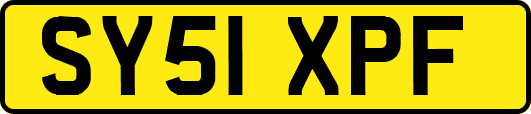 SY51 XPF